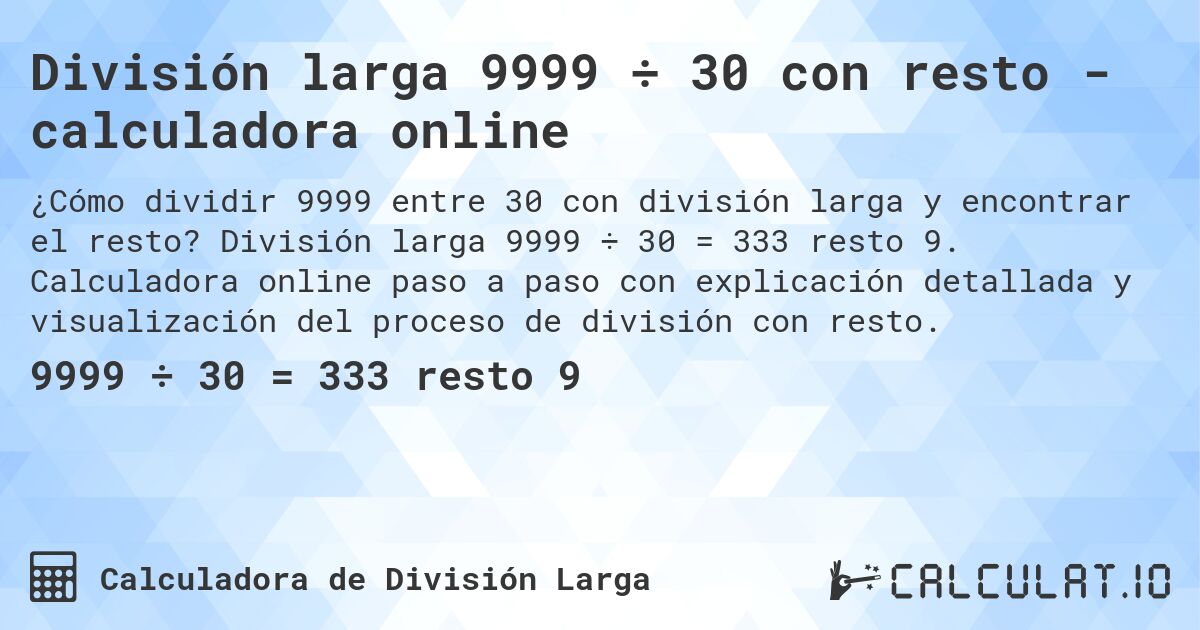 División larga 9999 ÷ 30 con resto - calculadora online

¿Cómo dividir 9999 entre 30 con división larga y encontrar el resto? División larga 9999 ÷ 30 = 333 resto 9. Calculadora online paso a paso con explicación detallada y visualización del proceso de división con resto.

9999 ÷ 30 = 333 resto 9

Calculadora de División Larga

CALCULAT.IO